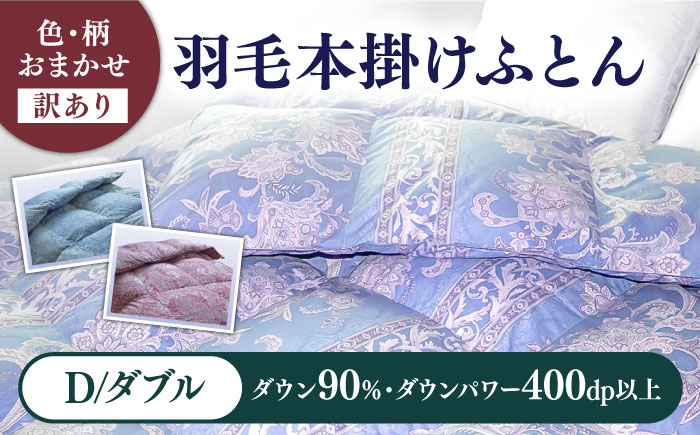 色・柄
おまかせ
訳あり

羽毛本掛けふとん

D/ダブル

ダウン90%・ダウンパワー400dp以上